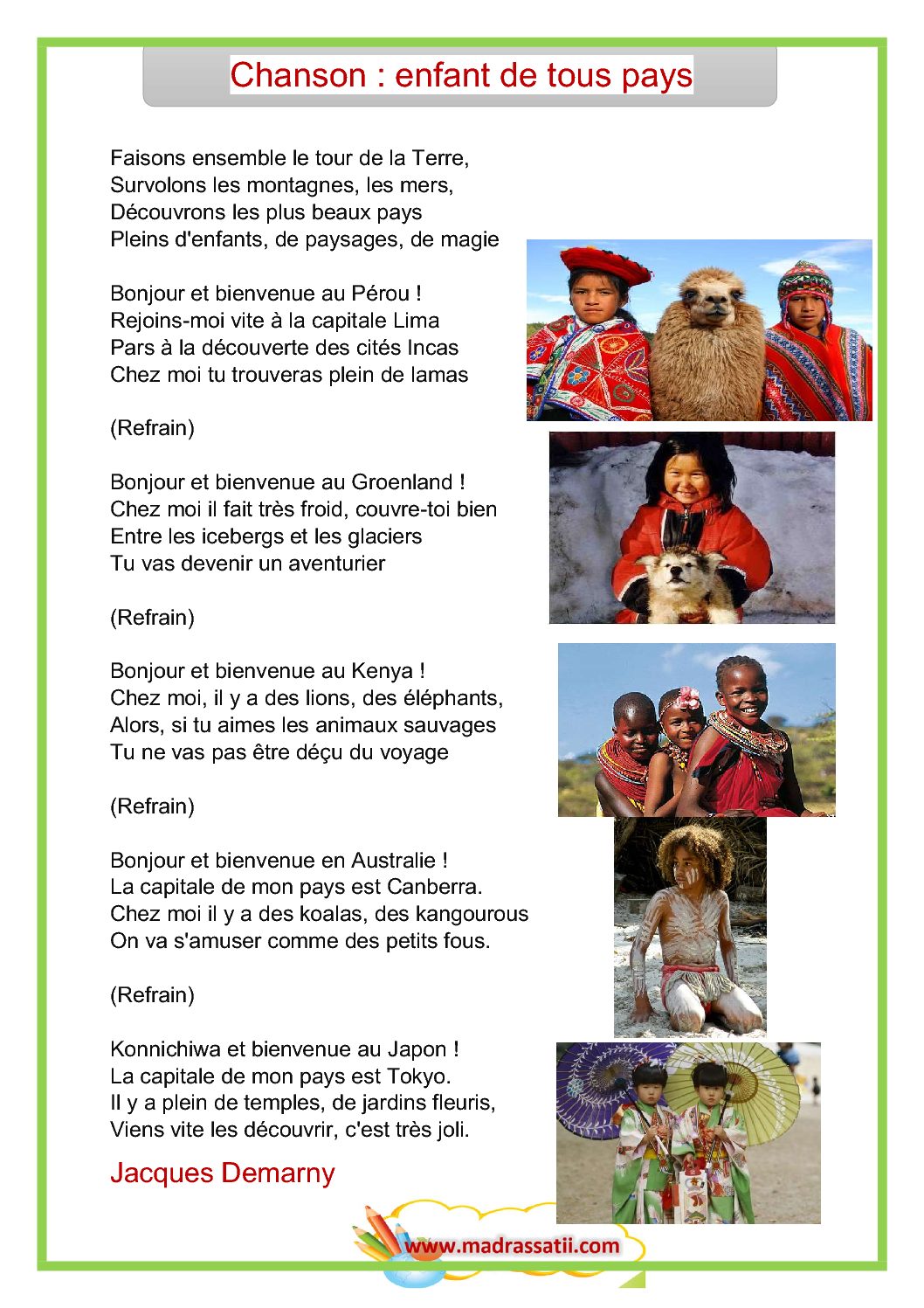 Chanson : enfant de tous pays

Faisons ensemble le tour de la Terre,
Survolons les montagnes, les mers,
Découvrons les plus beaux pays
Pleins d'enfants, de paysages, de magie

Bonjour et bienvenue au Pérou !
Rejoins-moi vite à la capitale Lima
Pars à la découverte des cités Incas
Chez moi tu trouveras plein de lamas

(Refrain)

Bonjour et bienvenue au Groenland !
Chez moi il fait très froid, couvre-toi bien
Entre les icebergs et les glaciers
Tu vas devenir un aventurier

(Refrain)

Bonjour et bienvenue au Kenya !
Chez moi, il y a des lions, des éléphants,
Alors, si tu aimes les animaux sauvages
Tu ne vas pas être déçu du voyage

(Refrain)

Bonjour et bienvenue en Australie !
La capitale de mon pays est Canberra.
Chez moi il y a des koalas, des kangourous
On va s'amuser comme des petits fous.

(Refrain)

Konnichiwa et bienvenue au Japon !
La capitale de mon pays est Tokyo.
Il y a plein de temples, de jardins fleuris,
Viens vite les découvrir, c'est très joli.

Jacques Demarny

www.madrassatii.com